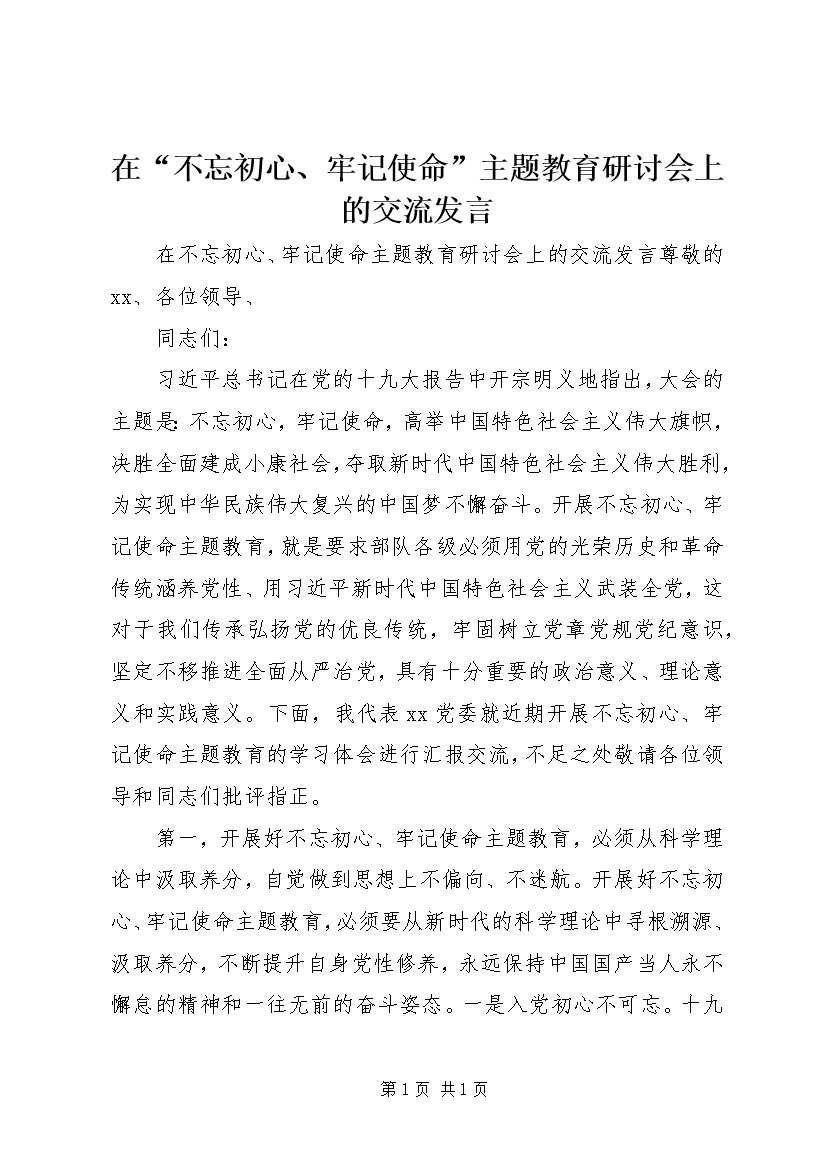 在“不忘初心、牢记使命”主题教育研讨会上的交流发言

在不忘初心、牢记使命主题教育研讨会上的交流发言尊敬的xx、各位领导、

同志们：

习近平总书记在党的十九大报告中开宗明义地指出，大会的主题是：不忘初心，牢记使命，高举中国特色社会主义伟大旗帜，决胜全面建成小康社会，夺取新时代中国特色社会主义伟大胜利，为实现中华民族伟大复兴的中国梦不懈奋斗。开展不忘初心、牢记使命主题教育，就是要求部队各级必须用党的光荣历史和革命传统涵养党性、用习近平新时代中国特色社会主义武装全党，这对于我们传承弘扬党的优良传统，牢固树立党章党规党纪意识，坚定不移推进全面从严治党，具有十分重要的政治意义、理论意义和实践意义。下面，我代表xx党委就近期开展不忘初心、牢记使命主题教育的学习体会进行汇报交流，不足之处敬请各位领导和同志们批评指正。

第一，开展好不忘初心、牢记使命主题教育，必须从科学理论中汲取养分，自觉做到思想上不偏向、不迷航。开展好不忘初心、牢记使命主题教育，必须要从新时代的科学理论中寻根溯源、汲取养分，不断提升自身党性修养，永远保持中国国产当人永不懈怠的精神和一往无前的奋斗姿态。一是入党初心不可忘。十九

第1页 共1页